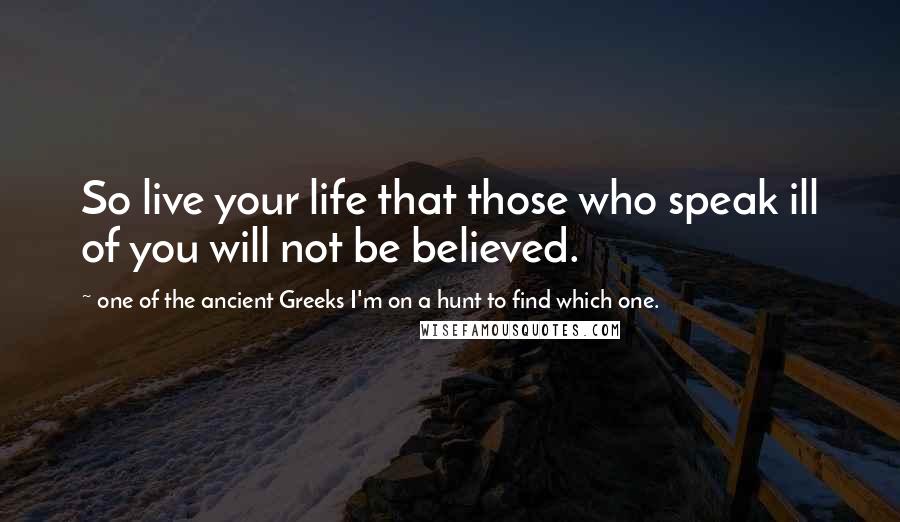 So live your life that those who speak ill of you will not be believed.

~ one of the ancient Greeks I'm on a hunt to find which one.

WISEFAMOUSQUOTES.COM